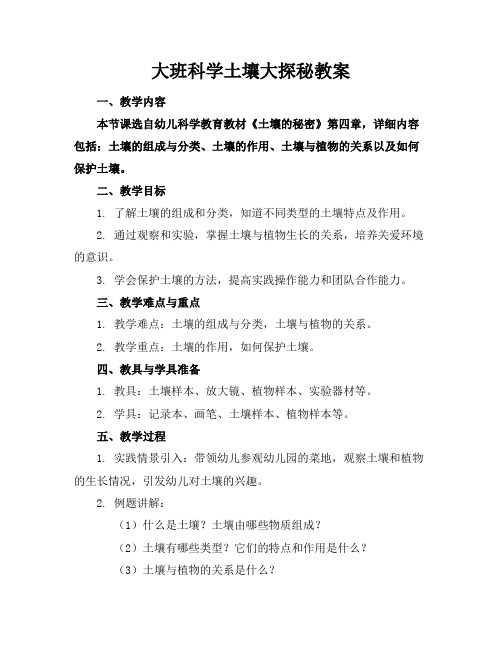 大班科学土壤大探秘教案

一、教学内容

本节课选自幼儿科学教育教材《土壤的秘密》第四章，详细内容包括：土壤的组成与分类、土壤的作用、土壤与植物的关系以及如何保护土壤。

二、教学目标

1. 了解土壤的组成和分类，知道不同类型的土壤特点及作用。

2. 通过观察和实验，掌握土壤与植物生长的关系，培养关爱环境的意识。

3. 学会保护土壤的方法，提高实践操作能力和团队合作能力。

三、教学难点与重点

1. 教学难点：土壤的组成与分类，土壤与植物的关系。

2. 教学重点：土壤的作用，如何保护土壤。

四、教具与学具准备

1. 教具：土壤样本、放大镜、植物样本、实验器材等。

2. 学具：记录本、画笔、土壤样本、植物样本等。

五、教学过程

1. 实践情景引入：带领幼儿参观幼儿园的菜地，观察土壤和植物的生长情况，引发幼儿对土壤的兴趣。

2. 例题讲解：

（1）什么是土壤？土壤由哪些物质组成？

（2）土壤有哪些类型？它们的特点和作用是什么？

（3）土壤与植物的关系是什么？